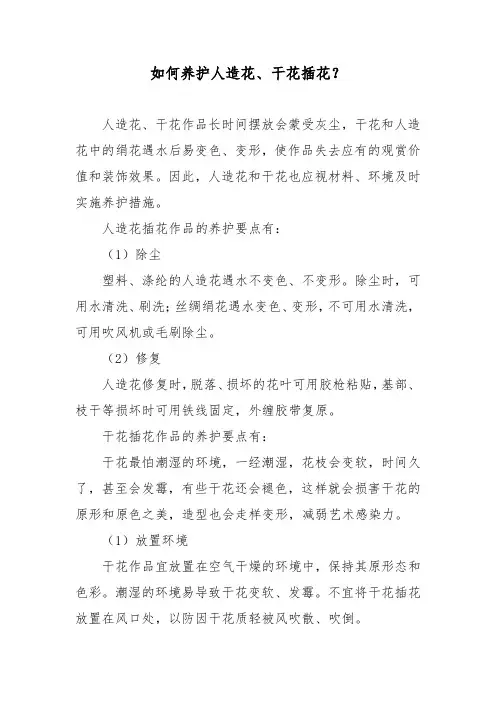 如何养护人造花、干花插花？

人造花、干花作品长时间摆放会蒙受灰尘，干花和人造花中的绢花遇水后易变色、变形，使作品失去应有的观赏价值和装饰效果。因此，人造花和干花也应视材料、环境及时实施养护措施。

人造花插花作品的养护要点有：

（1）除尘

塑料、涤纶的人造花遇水不变色、不变形。除尘时，可用水清洗、刷洗；丝绸绢花遇水变色、变形，不可用水清洗，可用吹风机或毛刷除尘。

（2）修复

人造花修复时，脱落、损坏的花叶可用胶枪粘贴，基部、枝干等损坏时可用铁线固定，外缠胶带复原。

干花插花作品的养护要点有：

干花最怕潮湿的环境，一经潮湿，花枝会变软，时间久了，甚至会发霉，有些干花还会褪色，这样就会损害干花的原形和原色之美，造型也会走样变形，减弱艺术感染力。

（1）放置环境

干花作品宜放置在空气干燥的环境中，保持其原形态和色彩。潮湿的环境易导致干花变软、发霉。不宜将干花插花放置在风口处，以防因干花质轻被风吹散、吹倒。